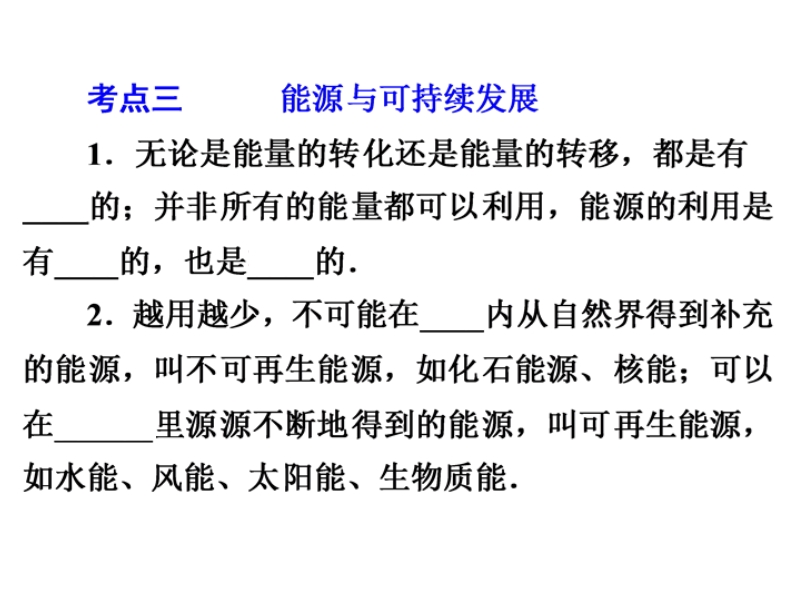 考点三 能源与可持续发展

1．无论是能量的转化还是能量的转移，都是有____的；并非所有的能量都可以利用，能源的利用是有____的，也是____的．

2．越用越少，不可能在____内从自然界得到补充的能源，叫不可再生能源，如化石能源、核能；可以在____里源源不断地得到的能源，叫可再生能源，如水能、风能、太阳能、生物质能．